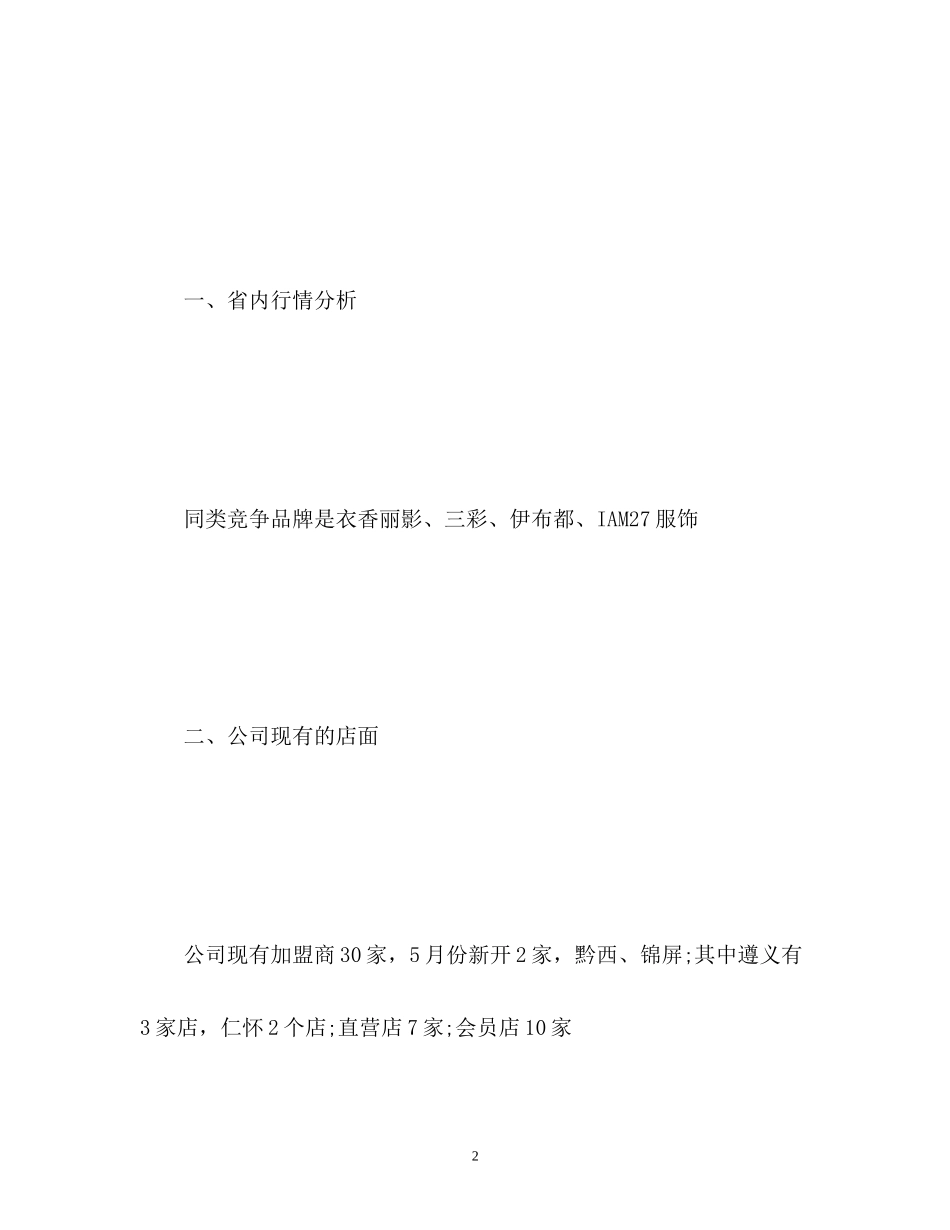 一、省内行情分析

同类竞争品牌是衣香丽影、三彩、伊布都、IAM27服饰

二、公司现有的店面

公司现有加盟商30家，5月份新开2家，黔西、锦屏;其中遵义有3家店，仁怀2个店;直营店7家;会员店10家

2